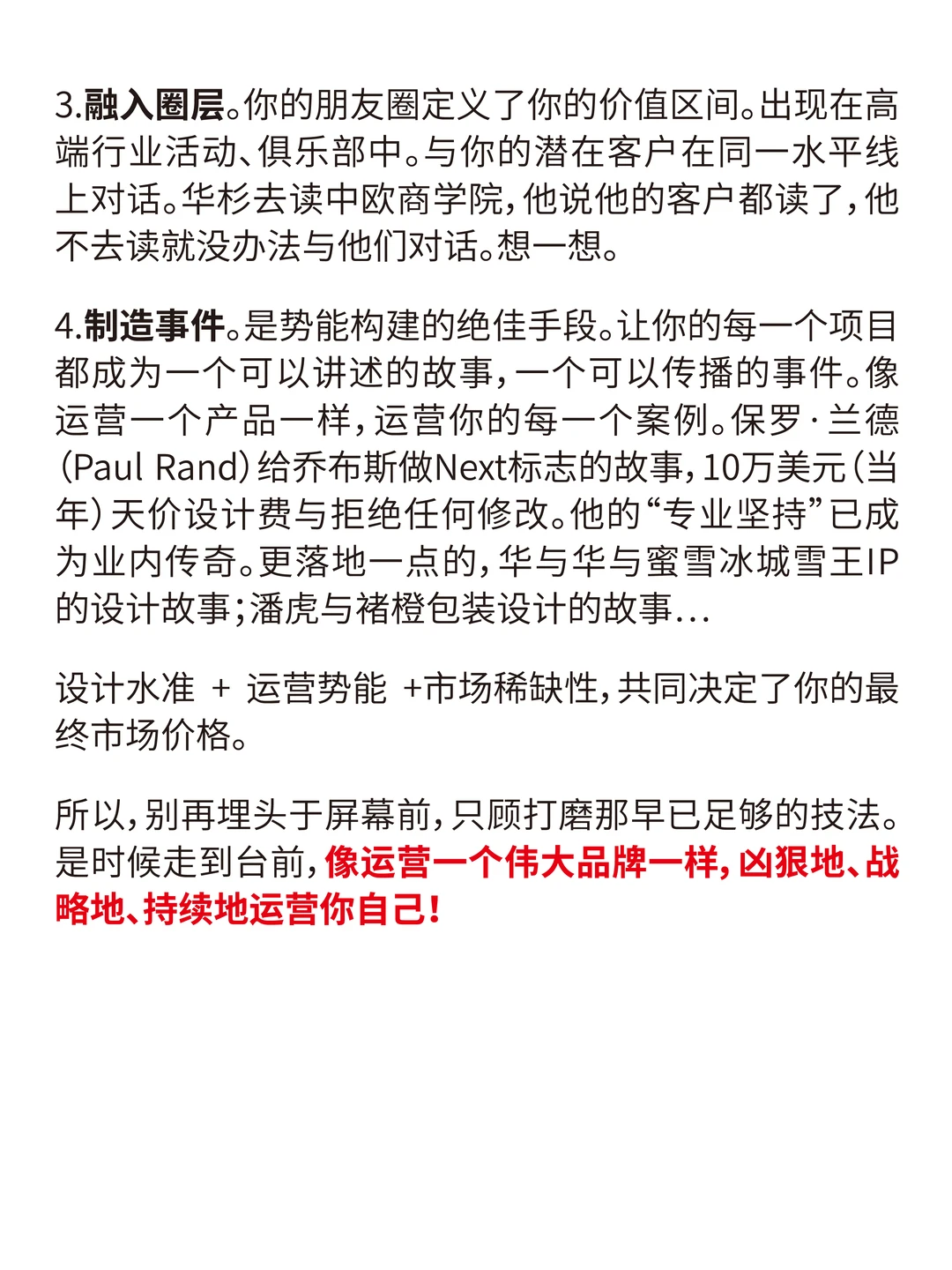 3.融入圈层。你的朋友圈定义了你的价值区间。出现在高端行业活动、俱乐部中。与你的潜在客户在同一水平线上对话。华杉去读中欧商学院，他说他的客户都读了，他不去读就没办法与他们对话。想一想。

4.制造事件。是势能构建的绝佳手段。让你的每一个项目都成为一个可以讲述的故事，一个可以传播的事件。像运营一个产品一样，运营你的每一个案例。保罗·兰德(Paul Rand)给乔布斯做Next标志的故事，10万美元(当年)天价设计费与拒绝任何修改。他的“专业坚持”已成为业内传奇。更落地一点的，华与华与蜜雪冰城雪王IP的设计故事；潘虎与褚橙包装设计的故事...

设计水准 + 运营势能 +市场稀缺性，共同决定了你的最终市场价格。

所以，别再埋头于屏幕前，只顾打磨那早已足够的技法。是时候走到台前，像运营一个伟大品牌一样，凶狠地、战略地、持续地运营你自己！